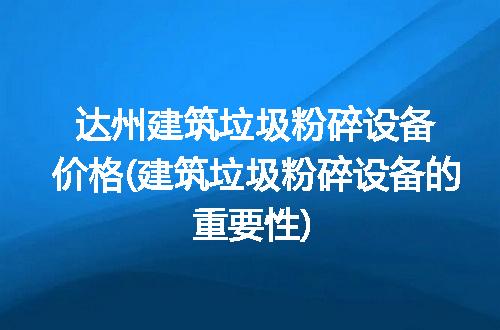 达州建筑垃圾粉碎设备价格(建筑垃圾粉碎设备的重要性)